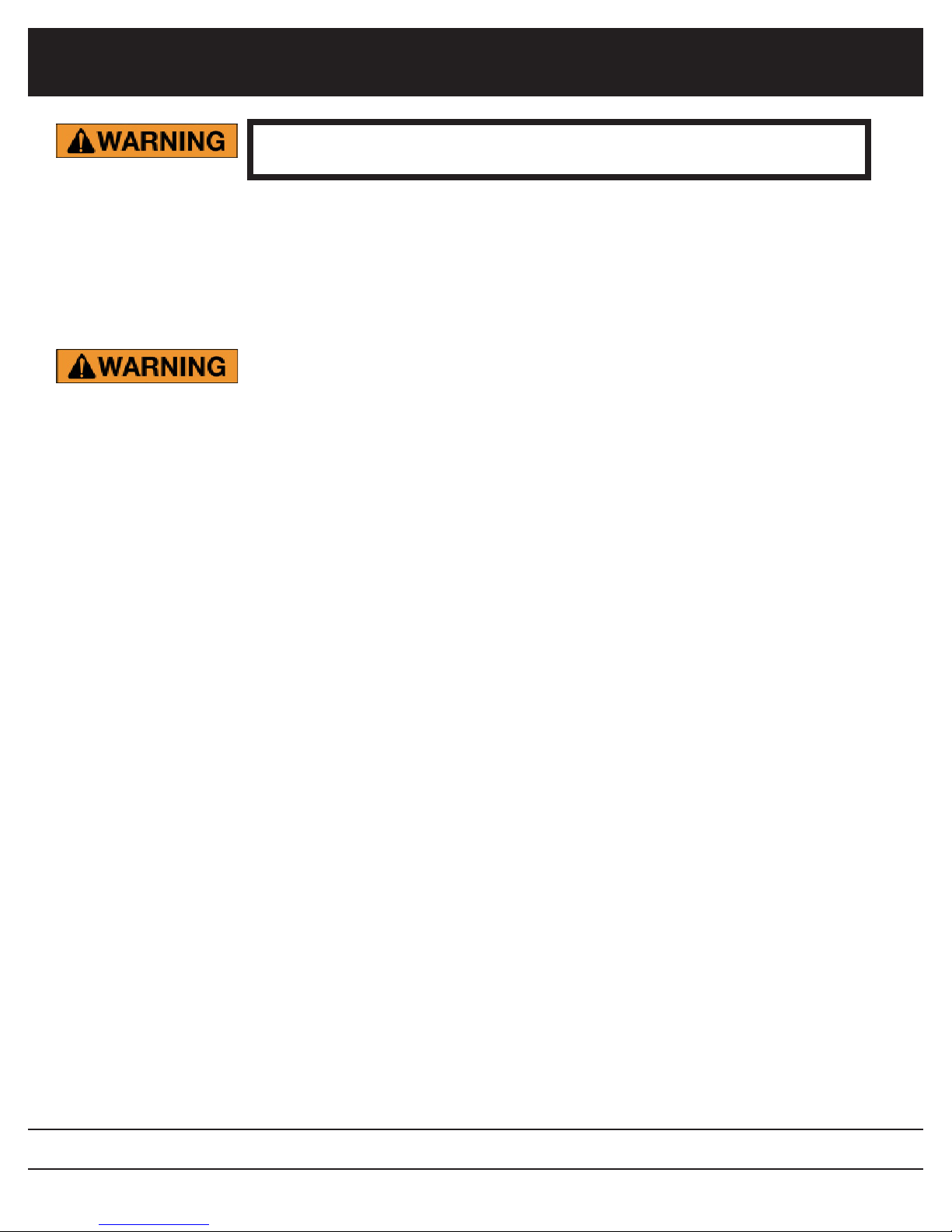 WARNING

WARNING